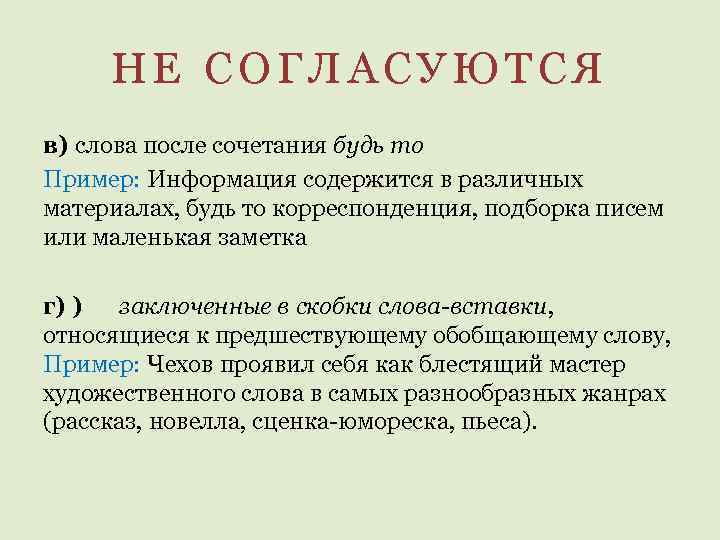 НЕ СОГЛАСУЮТСЯ

в) слова после сочетания будь то

Пример: Информация содержится в различных материалах, будь то корреспонденция, подборка писем или маленькая заметка

г) ) заключенные в скобки слова-вставки, относящиеся к предшествующему обобщающему слову,
Пример: Чехов проявил себя как блестящий мастер художественного слова в самых разнообразных жанрах (рассказ, новелла, сценка-юмореска, пьеса).